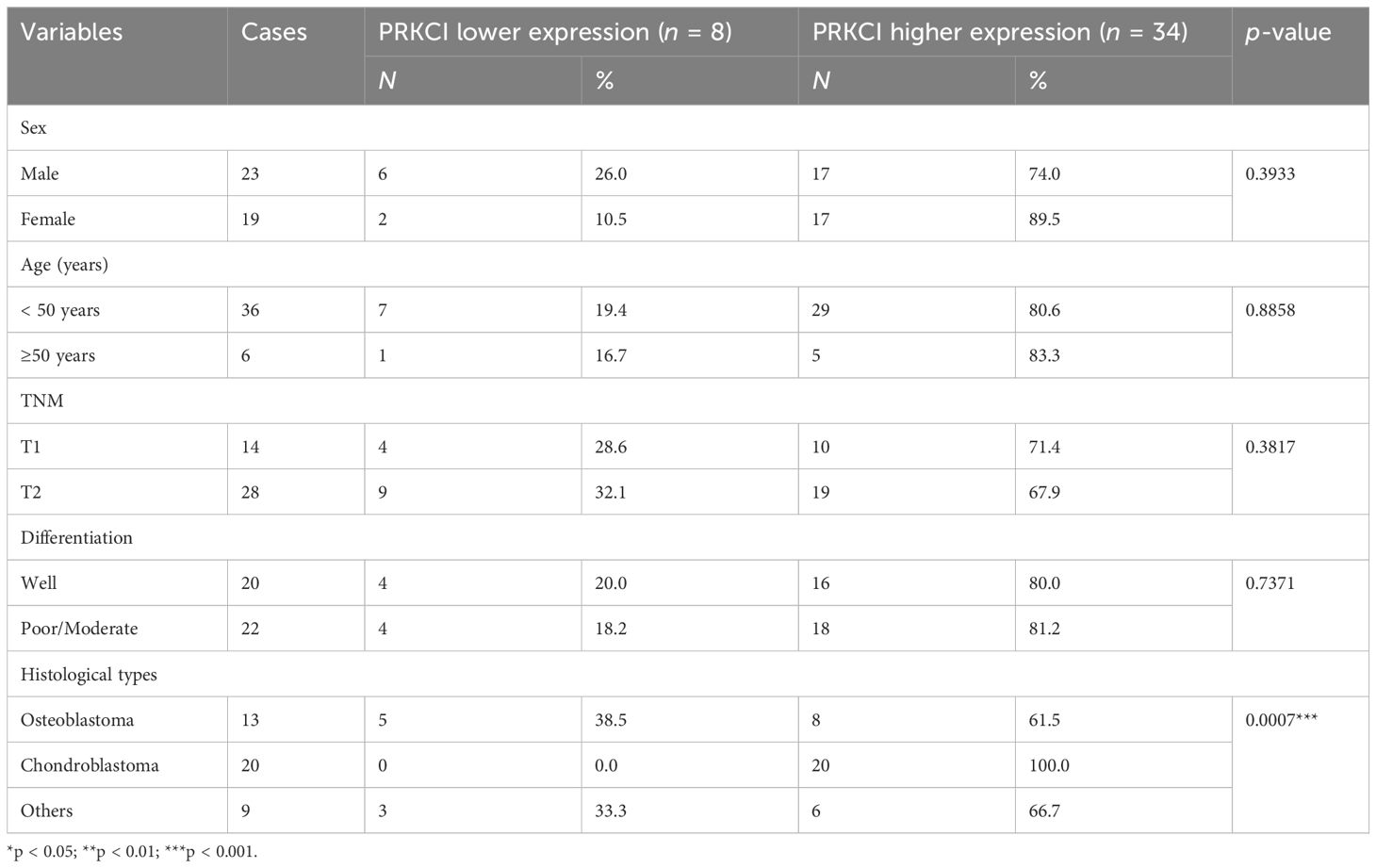 | Variables | Cases | PRKCI lower expression ($n$ = 8) | | PRKCI higher expression ($n$ = 34) | | $p$-value |
|---|---|---|---|---|---|---|
| | | $N$ | % | $N$ | % | |
| Sex | | | | | | |
| Male | 23 | 6 | 26.0 | 17 | 74.0 | 0.3933 |
| Female | 19 | 2 | 10.5 | 17 | 89.5 | |
| Age (years) | | | | | | |
| < 50 years | 36 | 7 | 19.4 | 29 | 80.6 | 0.8858 |
| ≥50 years | 6 | 1 | 16.7 | 5 | 83.3 | |
| TNM | | | | | | |
| T1 | 14 | 4 | 28.6 | 10 | 71.4 | 0.3817 |
| T2 | 28 | 9 | 32.1 | 19 | 67.9 | |
| Differentiation | | | | | | |
| Well | 20 | 4 | 20.0 | 16 | 80.0 | 0.7371 |
| Poor/Moderate | 22 | 4 | 18.2 | 18 | 81.2 | |
| Histological types | | | | | | |
| Osteoblastoma | 13 | 5 | 38.5 | 8 | 61.5 | 0.0007*** |
| Chondroblastoma | 20 | 0 | 0.0 | 20 | 100.0 | |
| Others | 9 | 3 | 33.3 | 6 | 66.7 | |

*p < 0.05; **p < 0.01; ***p < 0.001.